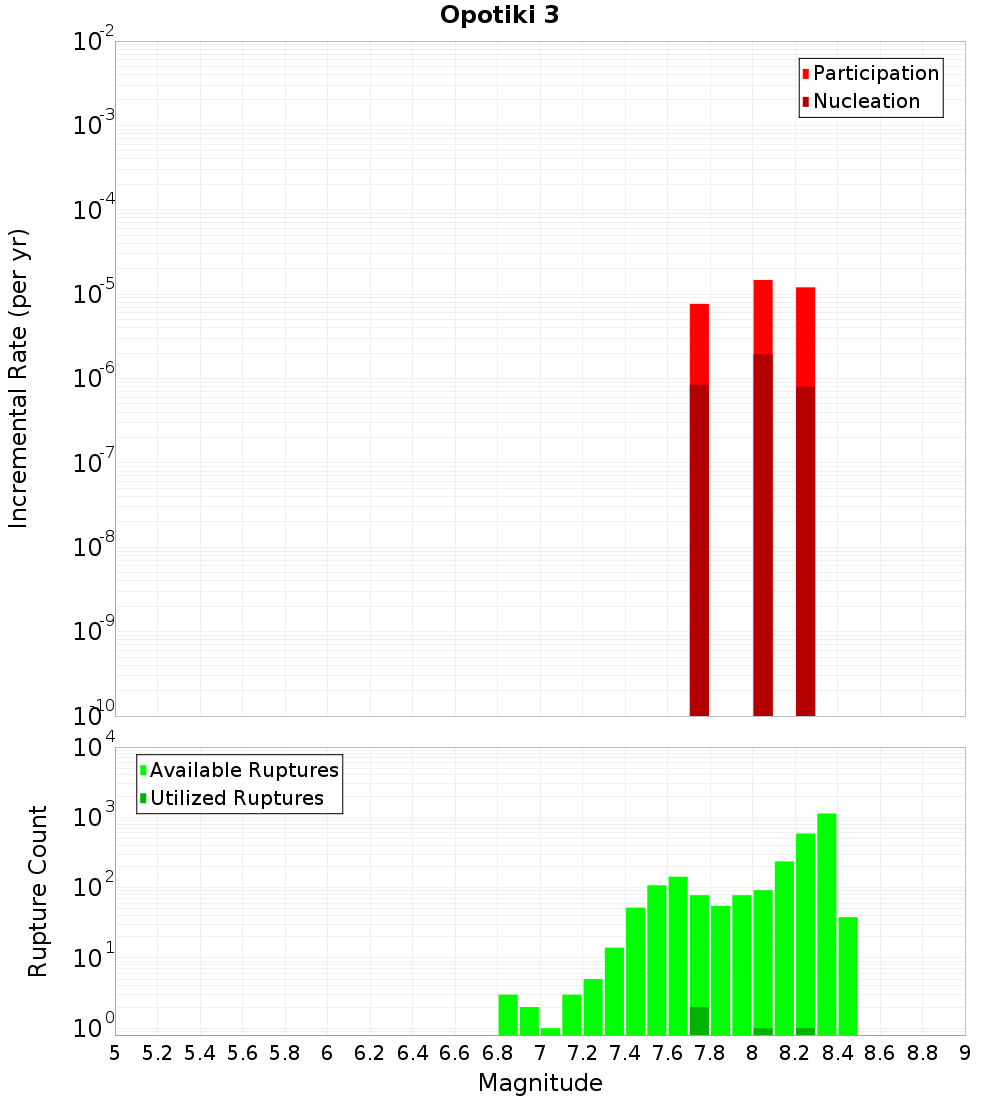 Opotiki 3

Participation
Nucleation

Incremental Rate (per yr)

$10^{-2}$
$10^{-3}$
$10^{-4}$
$10^{-5}$
$10^{-6}$
$10^{-7}$
$10^{-8}$
$10^{-9}$
$10^{-10}$

Available Ruptures
Utilized Ruptures

Rupture Count

$10^{4}$
$10^{3}$
$10^{2}$
$10^{1}$
$10^{0}$

5 5.2 5.4 5.6 5.8 6 6.2 6.4 6.6 6.8 7 7.2 7.4 7.6 7.8 8 8.2 8.4 8.6 8.8 9

Magnitude